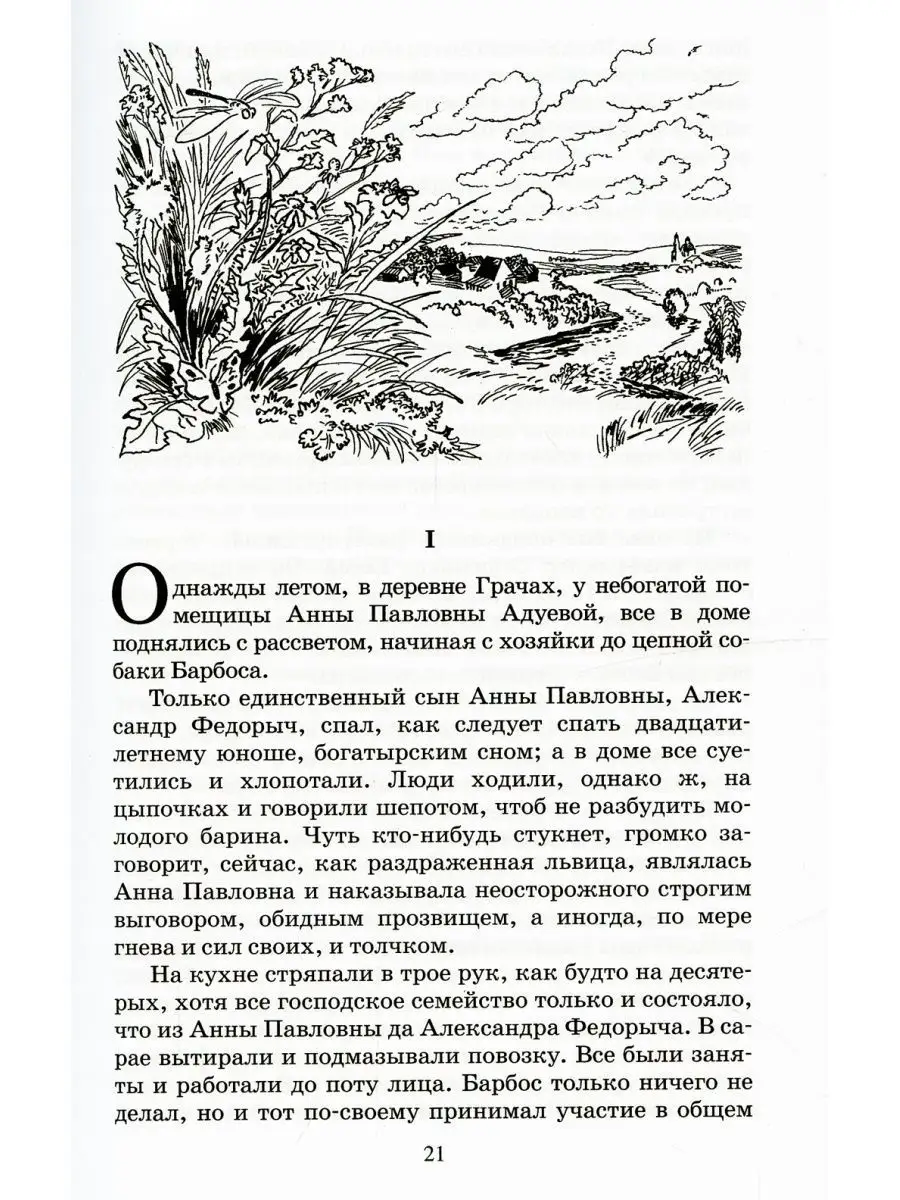 I

Однажды летом, в деревне Грачах, у небогатой помещицы Анны Павловны Адуевой, все в доме поднялись с рассветом, начиная с хозяйки до цепной собаки Барбоса.

Только единственный сын Анны Павловны, Александр Федорыч, спал, как следует спать двадцатилетнему юноше, богатырским сном; а в доме все суетились и хлопотали. Люди ходили, однако ж, на цыпочках и говорили шепотом, чтоб не разбудить молодого барина. Чуть кто-нибудь стукнет, громко заговорит, сейчас, как раздраженная львица, являлась Анна Павловна и наказывала неосторожного строгим выговором, обидным прозвищем, а иногда, по мере гнева и сил своих, и толчком.

На кухне стряпали в трое рук, как будто на десятерых, хотя все господское семейство только и состояло, что из Анны Павловны да Александра Федорыча. В сарае вытирали и подмазывали повозку. Все были заняты и работали до поту лица. Барбос только ничего не делал, но и тот по-своему принимал участие в общем

21